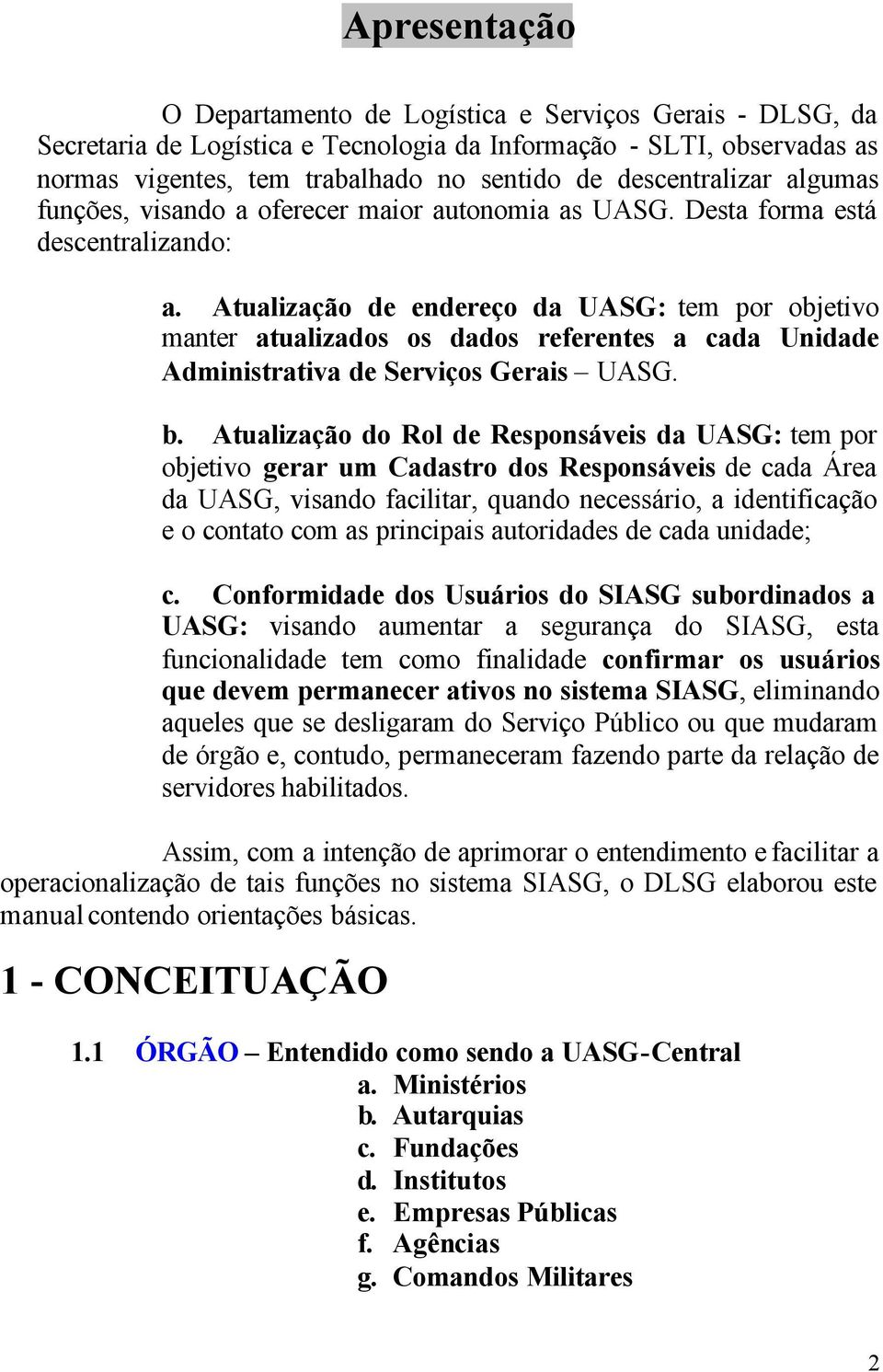 Apresentação

O Departamento de Logística e Serviços Gerais - DLSG, da Secretaria de Logística e Tecnologia da Informação - SLTI, observadas as normas vigentes, tem trabalhado no sentido de descentralizar algumas funções, visando a oferecer maior autonomia as UASG. Desta forma está descentralizando:

a. Atualização de endereço da UASG: tem por objetivo manter atualizados os dados referentes a cada Unidade Administrativa de Serviços Gerais – UASG.

b. Atualização do Rol de Responsáveis da UASG: tem por objetivo gerar um Cadastro dos Responsáveis de cada Área da UASG, visando facilitar, quando necessário, a identificação e o contato com as principais autoridades de cada unidade;

c. Conformidade dos Usuários do SIASG subordinados a UASG: visando aumentar a segurança do SIASG, esta funcionalidade tem como finalidade confirmar os usuários que devem permanecer ativos no sistema SIASG, eliminando aqueles que se desligaram do Serviço Público ou que mudaram de órgão e, contudo, permaneceram fazendo parte da relação de servidores habilitados.

Assim, com a intenção de aprimorar o entendimento e facilitar a operacionalização de tais funções no sistema SIASG, o DLSG elaborou este manual contendo orientações básicas.

1 - CONCEITUAÇÃO

1.1 ÓRGÃO – Entendido como sendo a UASG-Central
a. Ministérios
b. Autarquias
c. Fundações
d. Institutos
e. Empresas Públicas
f. Agências
g. Comandos Militares

2